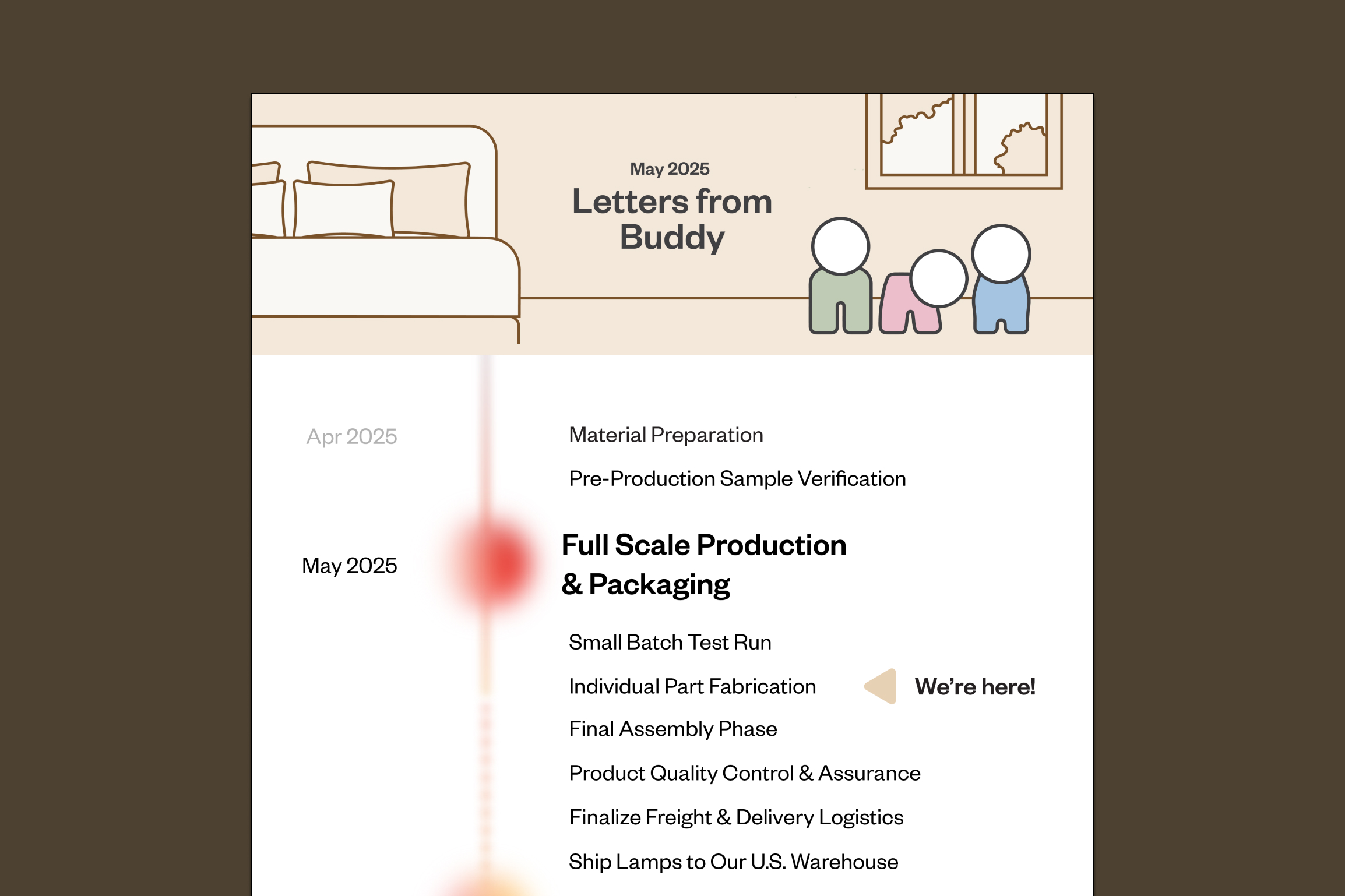 May 2025
Letters from Buddy

Apr 2025

Material Preparation

Pre-Production Sample Verification

May 2025

Full Scale Production & Packaging

Small Batch Test Run

Individual Part Fabrication

We're here!

Final Assembly Phase

Product Quality Control & Assurance

Finalize Freight & Delivery Logistics

Ship Lamps to Our U.S. Warehouse